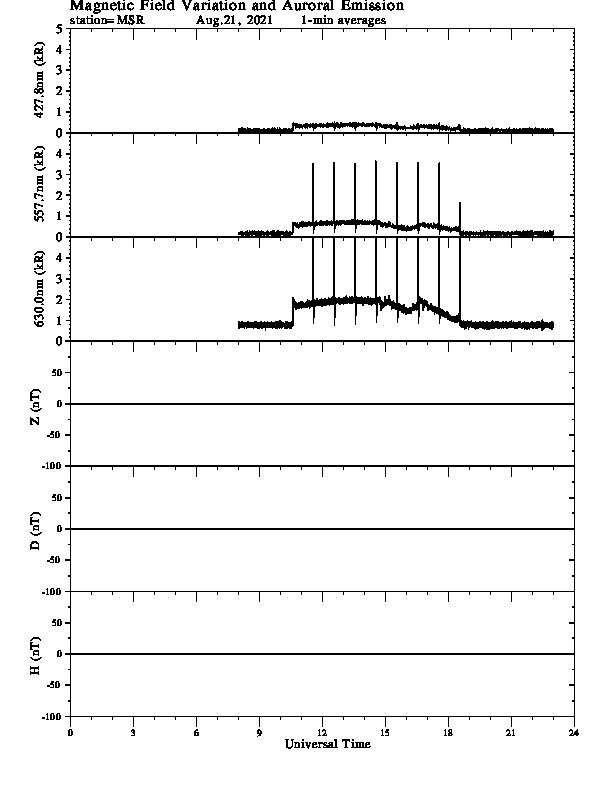 Magnetic Field Variation and Auroral Emission
station=MSR Aug.21, 2021 1-min averages

427.8nm (kR)
5
4
3
2
1
0

557.7nm (kR)
4
3
2
1
0

630.0nm (kR)
4
3
2
1
0

Z (nT)
50
0
-50
-100

D (nT)
50
0
-50
-100

H (nT)
50
0
-50
-100

0 3 6 9 12 15 18 21 24
Universal Time